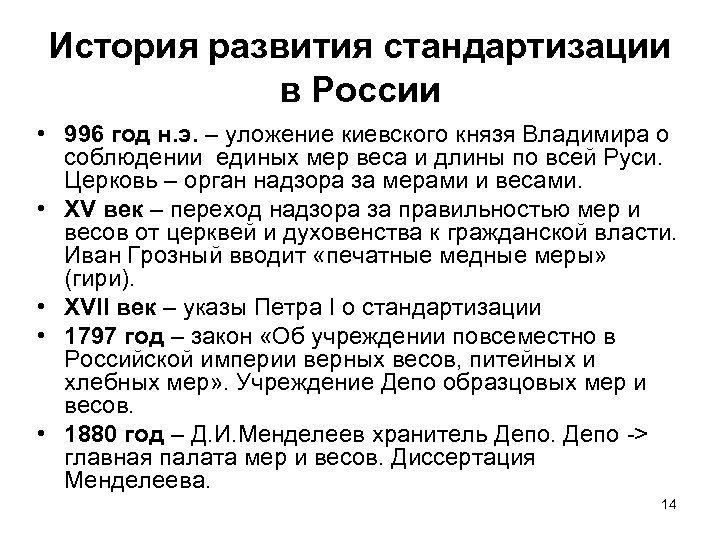 История развития стандартизации в России

• 996 год н.э. – уложение киевского князя Владимира о соблюдении единых мер веса и длины по всей Руси. Церковь – орган надзора за мерами и весами.
• XV век – переход надзора за правильностью мер и весов от церквей и духовенства к гражданской власти. Иван Грозный вводит «печатные медные меры» (гири).
• XVII век – указы Петра I о стандартизации
• 1797 год – закон «Об учреждении повсеместно в Российской империи верных весов, питейных и хлебных мер». Учреждение Депо образцовых мер и весов.
• 1880 год – Д.И.Менделеев хранитель Депо. Депо -> главная палата мер и весов. Диссертация Менделеева.

14